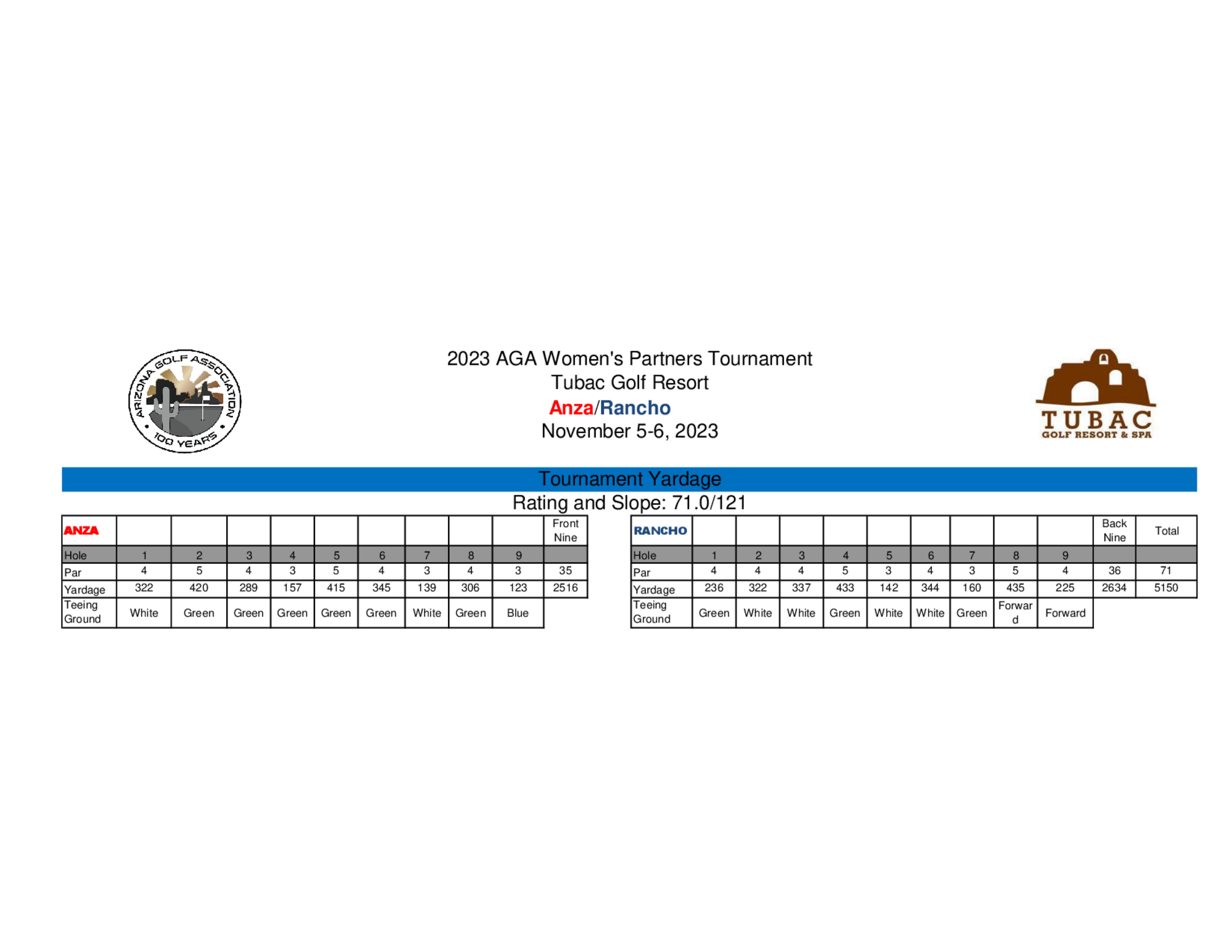 ARIZONA GOLF ASSOCIATION
100 YEARS

2023 AGA Women's Partners Tournament
Tubac Golf Resort
Anza/Rancho
November 5-6, 2023

TUBAC
GOLF RESORT & SPA

Tournament Yardage
Rating and Slope: 71.0/121

| ANZA | | | | | | | | | | Front Nine |
|---|---|---|---|---|---|---|---|---|---|---|
| Hole | 1 | 2 | 3 | 4 | 5 | 6 | 7 | 8 | 9 | |
| Par | 4 | 5 | 4 | 3 | 5 | 4 | 3 | 4 | 3 | 35 |
| Yardage | 322 | 420 | 289 | 157 | 415 | 345 | 139 | 306 | 123 | 2516 |
| Teeing Ground | White | Green | Green | Green | Green | Green | White | Green | Blue | |

| RANCHO | | | | | | | | | | Back Nine | Total |
|---|---|---|---|---|---|---|---|---|---|---|---|
| Hole | 1 | 2 | 3 | 4 | 5 | 6 | 7 | 8 | 9 | | |
| Par | 4 | 4 | 4 | 5 | 3 | 4 | 3 | 5 | 4 | 36 | 71 |
| Yardage | 236 | 322 | 337 | 433 | 142 | 344 | 160 | 435 | 225 | 2634 | 5150 |
| Teeing Ground | Green | White | White | Green | White | White | Green | Forward | Forward | | |